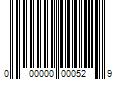 0 00000 00052 9